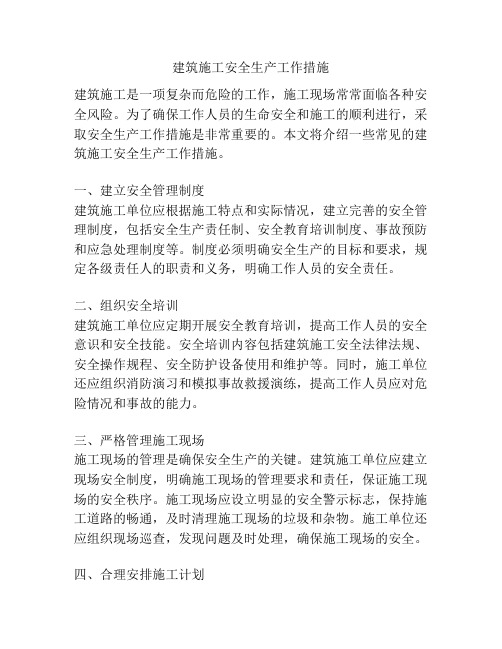 建筑施工安全生产工作措施

建筑施工是一项复杂而危险的工作，施工现场常常面临各种安全风险。为了确保工作人员的生命安全和施工的顺利进行，采取安全生产工作措施是非常重要的。本文将介绍一些常见的建筑施工安全生产工作措施。

一、建立安全管理制度
建筑施工单位应根据施工特点和实际情况，建立完善的安全管理制度，包括安全生产责任制、安全教育培训制度、事故预防和应急处理制度等。制度必须明确安全生产的目标和要求，规定各级责任人的职责和义务，明确工作人员的安全责任。

二、组织安全培训
建筑施工单位应定期开展安全教育培训，提高工作人员的安全意识和安全技能。安全培训内容包括建筑施工安全法律法规、安全操作规程、安全防护设备使用和维护等。同时，施工单位还应组织消防演习和模拟事故救援演练，提高工作人员应对危险情况和事故的能力。

三、严格管理施工现场
施工现场的管理是确保安全生产的关键。建筑施工单位应建立现场安全制度，明确施工现场的管理要求和责任，保证施工现场的安全秩序。施工现场应设立明显的安全警示标志，保持施工道路的畅通，及时清理施工现场的垃圾和杂物。施工单位还应组织现场巡查，发现问题及时处理，确保施工现场的安全。

四、合理安排施工计划